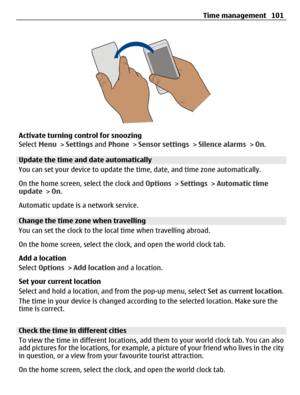 Time management 101

Activate turning control for snoozing
Select Menu > Settings and Phone > Sensor settings > Silence alarms > On.

Update the time and date automatically
You can set your device to update the time, date, and time zone automatically.

On the home screen, select the clock and Options > Settings > Automatic time update > On.

Automatic update is a network service.

Change the time zone when travelling
You can set the clock to the local time when travelling abroad.

On the home screen, select the clock, and open the world clock tab.

Add a location
Select Options > Add location and a location.

Set your current location
Select and hold a location, and from the pop-up menu, select Set as current location. The time in your device is changed according to the selected location. Make sure the time is correct.

Check the time in different cities
To view the time in different locations, add them to your world clock tab. You can also add pictures for the locations, for example, a picture of your friend who lives in the city in question, or a view from your favourite tourist attraction.

On the home screen, select the clock, and open the world clock tab.